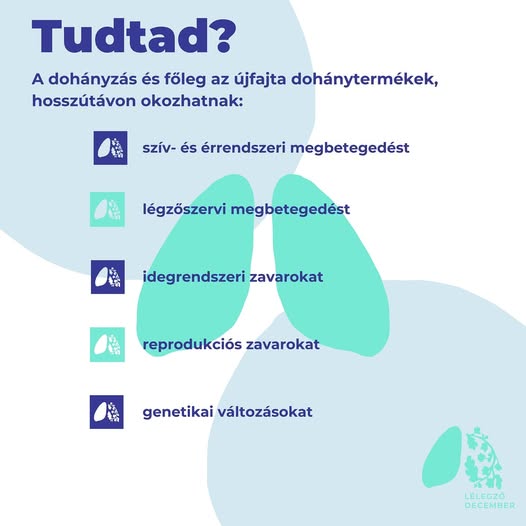 Tudtad?

A dohányzás és főleg az újfajta dohánytermékek, hosszútávon okozhatnak:

szív- és érrendszeri megbetegedést

légzőszervi megbetegedést

idegrendszeri zavarokat

reprodukciós zavarokat

genetikai változásokat

LÉLEGZŐ DECEMBER